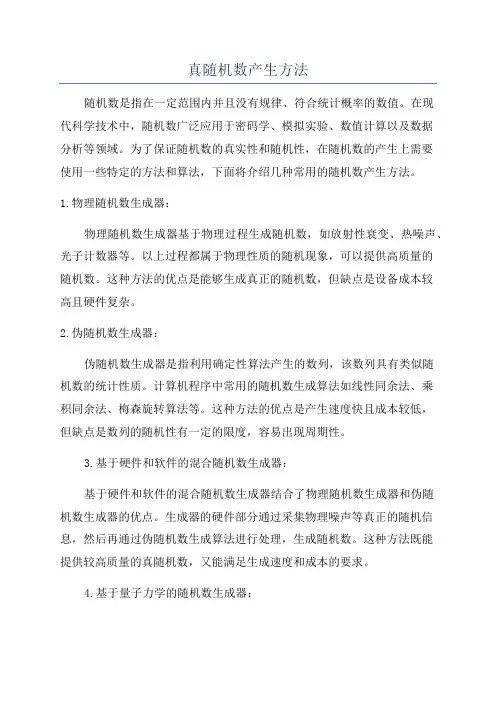 真随机数产生方法

随机数是指在一定范围内并且没有规律、符合统计概率的数值。在现代科学技术中，随机数广泛应用于密码学、模拟实验、数值计算以及数据分析等领域。为了保证随机数的真实性和随机性，在随机数的产生上需要使用一些特定的方法和算法，下面将介绍几种常用的随机数产生方法。

1.物理随机数生成器：

物理随机数生成器基于物理过程生成随机数，如放射性衰变、热噪声、光子计数器等。以上过程都属于物理性质的随机现象，可以提供高质量的随机数。这种方法的优点是能够生成真正的随机数，但缺点是设备成本较高且硬件复杂。

2.伪随机数生成器：

伪随机数生成器是指利用确定性算法产生的数列，该数列具有类似随机数的统计性质。计算机程序中常用的随机数生成算法如线性同余法、乘积同余法、梅森旋转算法等。这种方法的优点是产生速度快且成本较低，但缺点是数列的随机性有一定的限度，容易出现周期性。

3.基于硬件和软件的混合随机数生成器：

基于硬件和软件的混合随机数生成器结合了物理随机数生成器和伪随机数生成器的优点。生成器的硬件部分通过采集物理噪声等真正的随机信息，然后再通过伪随机数生成算法进行处理，生成随机数。这种方法既能提供较高质量的真随机数，又能满足生成速度和成本的要求。

4.基于量子力学的随机数生成器：